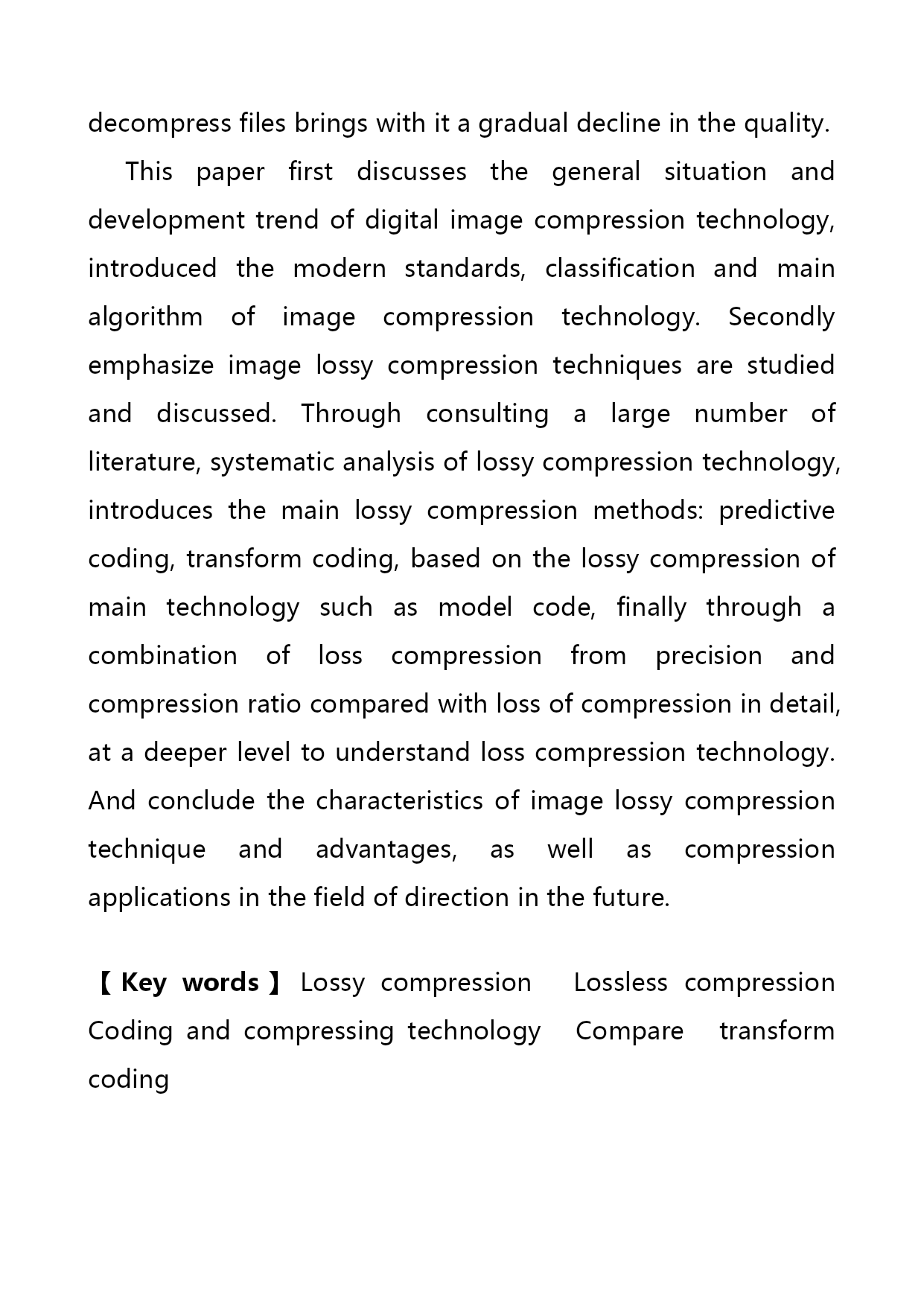 decompress files brings with it a gradual decline in the quality.

This paper first discusses the general situation and development trend of digital image compression technology, introduced the modern standards, classification and main algorithm of image compression technology. Secondly emphasize image lossy compression techniques are studied and discussed. Through consulting a large number of literature, systematic analysis of lossy compression technology, introduces the main lossy compression methods: predictive coding, transform coding, based on the lossy compression of main technology such as model code, finally through a combination of loss compression from precision and compression ratio compared with loss of compression in detail, at a deeper level to understand loss compression technology. And conclude the characteristics of image lossy compression technique and advantages, as well as compression applications in the field of direction in the future.

【Key words】Lossy compression Lossless compression Coding and compressing technology Compare transform coding